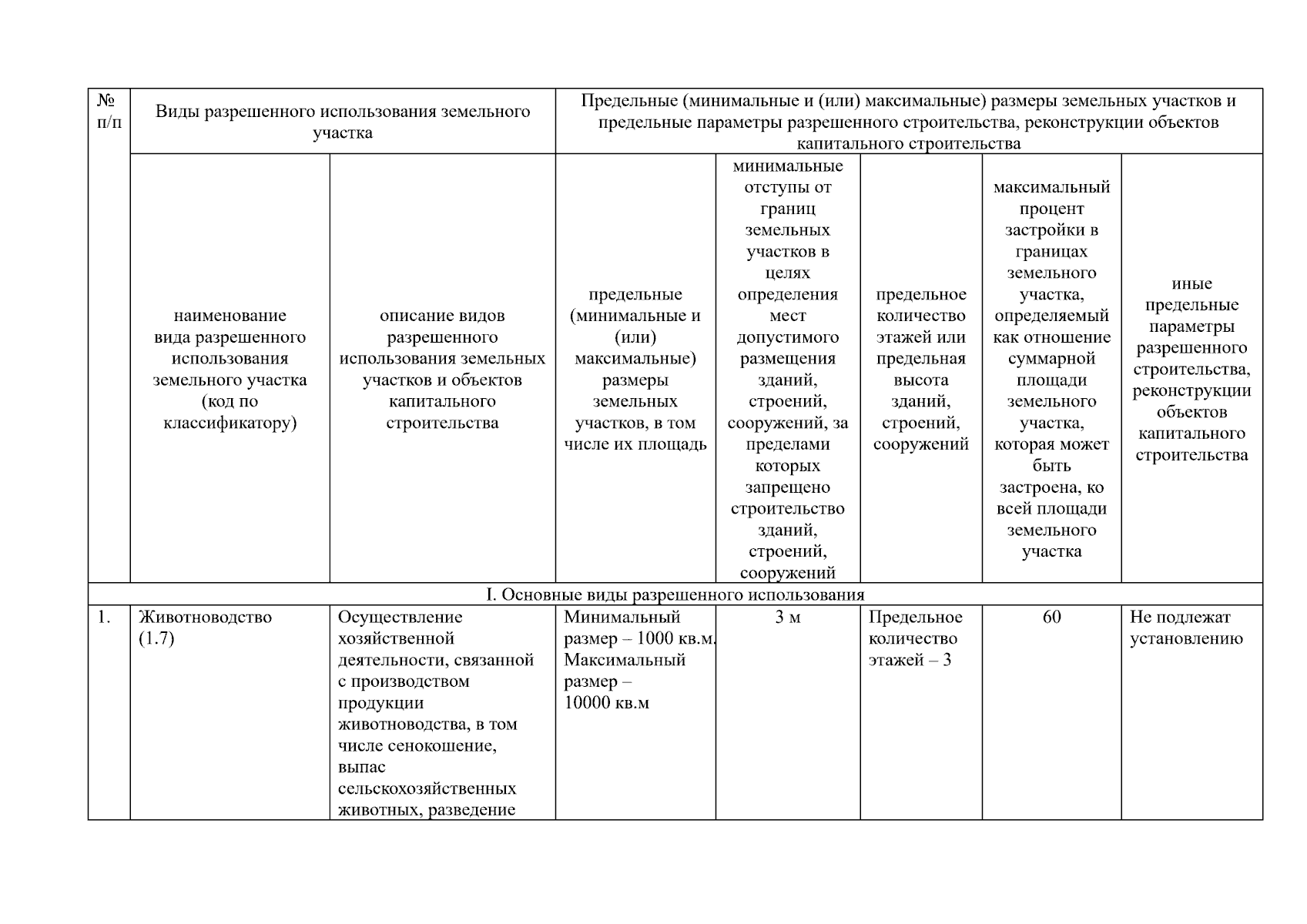 | № п/п | Виды разрешенного использования земельного участка | | Предельные (минимальные и (или) максимальные) размеры земельных участков и предельные параметры разрешенного строительства, реконструкции объектов капитального строительства | | | | |
|---|---|---|---|---|---|---|---|
| | наименование вида разрешенного использования земельного участка (код по классификатору) | описание видов разрешенного использования земельных участков и объектов капитального строительства | предельные (минимальные и (или) максимальные) размеры земельных участков, в том числе их площадь | минимальные отступы от границ земельных участков в целях определения мест допустимого размещения зданий, строений, сооружений, за пределами которых запрещено строительство зданий, строений, сооружений | предельное количество этажей или предельная высота зданий, строений, сооружений | максимальный процент застройки в границах земельного участка, определяемый как отношение суммарной площади земельного участка, которая может быть застроена, ко всей площади земельного участка | иные предельные параметры разрешенного строительства, реконструкции объектов капитального строительства |
| I. Основные виды разрешенного использования | | | | | | | |
| 1. | Животноводство (1.7) | Осуществление хозяйственной деятельности, связанной с производством продукции животноводства, в том числе сенокошение, выпас сельскохозяйственных животных, разведение | Минимальный размер – 1000 кв.м. Максимальный размер – 10000 кв.м | 3 м | Предельное количество этажей – 3 | 60 | Не подлежат установлению |